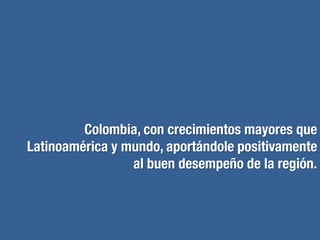 Colombia, con crecimientos mayores que Latinoamérica y mundo, aportándole positivamente al buen desempeño de la región.